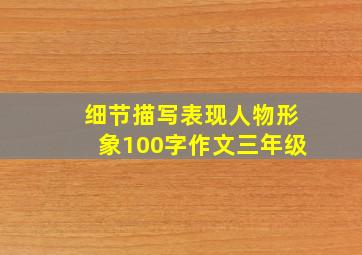 细节描写表现人物形象100字作文三年级